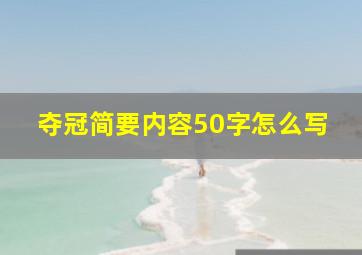 夺冠简要内容50字怎么写